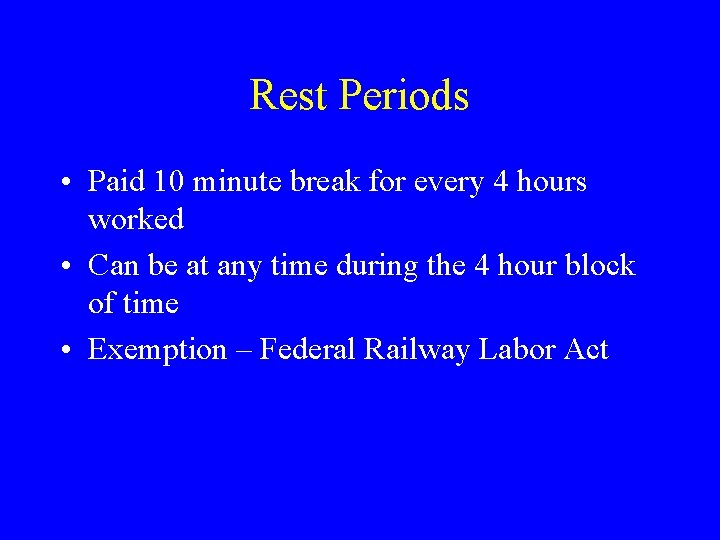 Rest Periods

• Paid 10 minute break for every 4 hours worked
• Can be at any time during the 4 hour block of time
• Exemption – Federal Railway Labor Act